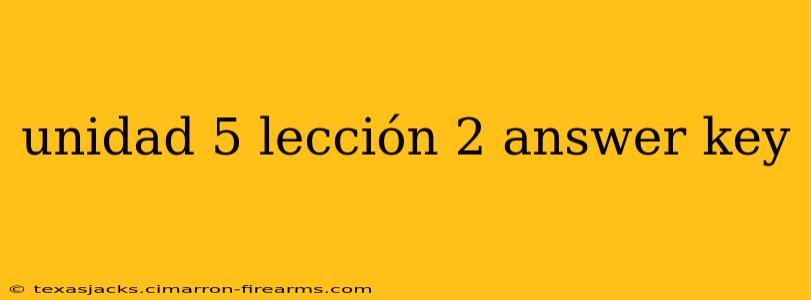 unidad 5 lección 2 answer key

© texasjacks.cimarron-firearms.com